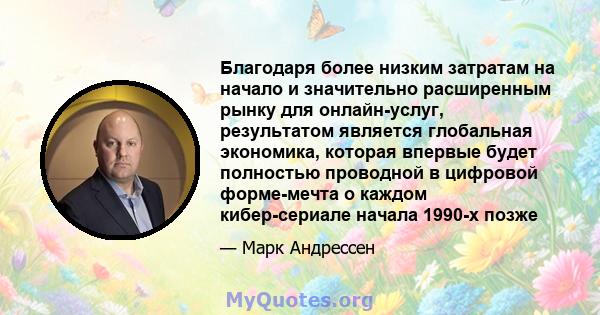 Благодаря более низким затратам на начало и значительно расширенным рынку для онлайн-услуг, результатом является глобальная экономика, которая впервые будет полностью проводной в цифровой форме-мечта о каждом кибер-сериале начала 1990-х позже

— Марк Андрессен

MyQuotes.org